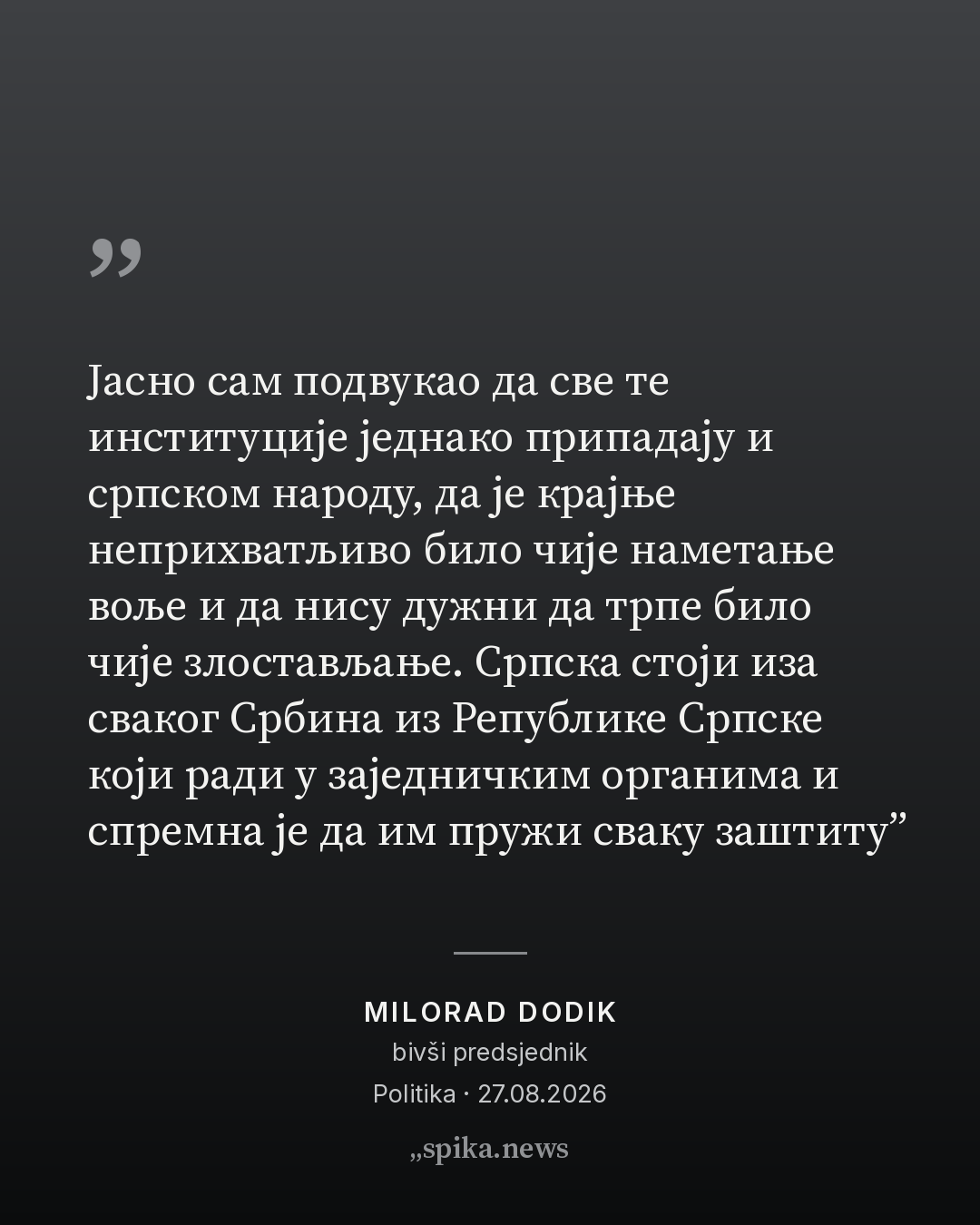 "

Јасно сам подвукао да све те институције једнако припадају и српском народу, да је крајње неприхватљиво било чије наметање воље и да нису дужни да трпе било чије злостављање. Српска стоји иза сваког Србина из Републике Српске који ради у заједничким органима и спремна је да им пружи сваку заштиту"

MILORAD DODIK
bivši predsjednik
Politika · 27.08.2026

„spika.news